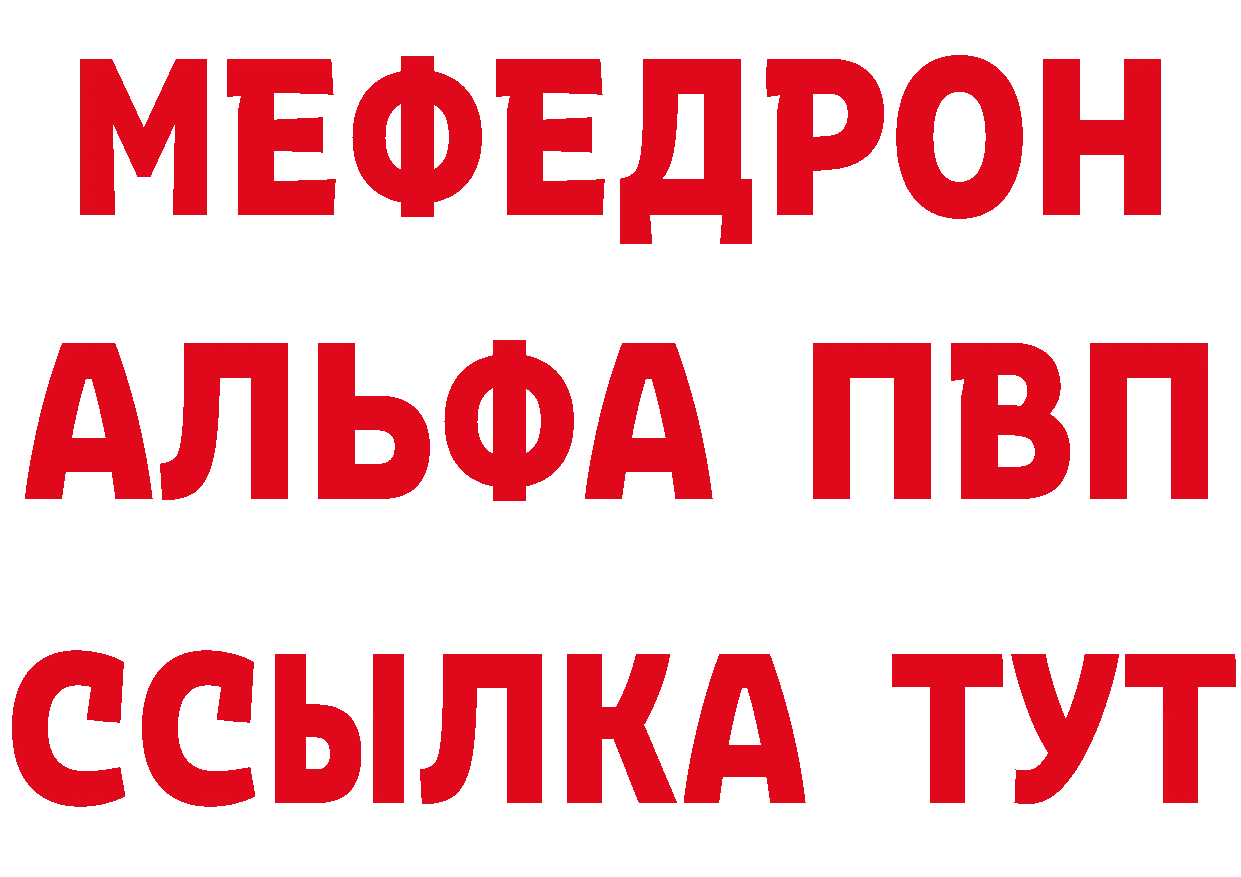 МЕФЕДРОН
АЛЬФА ПВП
ССЫЛКА ТУТ